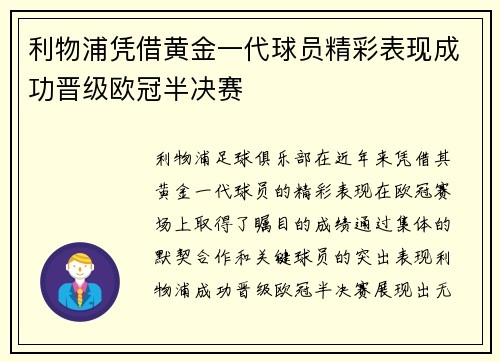 利物浦凭借黄金一代球员精彩表现成功晋级欧冠半决赛

利物浦足球俱乐部在近年来凭借其黄金一代球员的精彩表现在欧冠赛场上取得了瞩目的成绩通过集体的默契合作和关键球员的突出表现利物浦成功晋级欧冠半决赛展现出无